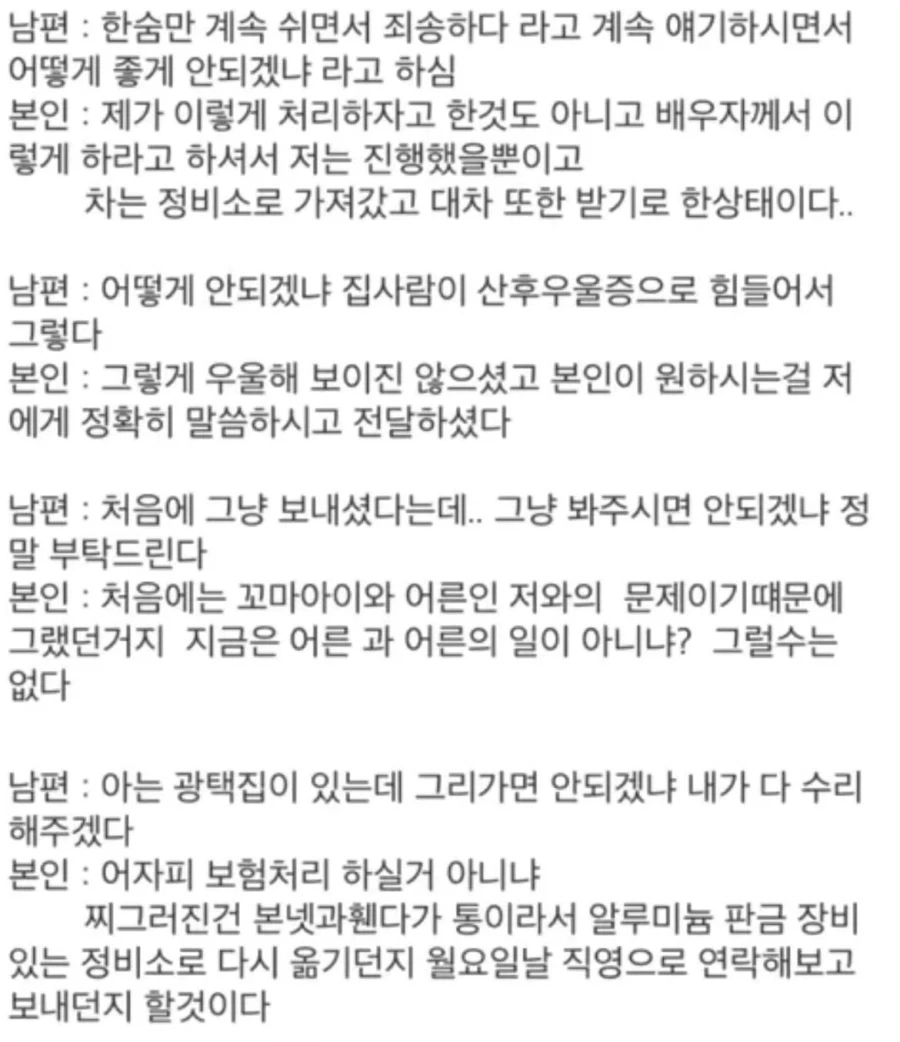 남편 : 한숨만 계속 쉬면서 죄송하다 라고 계속 얘기하시면서 어떻게 좋게 안되겠냐 라고 하심
본인 : 제가 이렇게 처리하자고 한것도 아니고 배우자께서 이렇게 하라고 하셔서 저는 진행했을뿐이고
차는 정비소로 가져갔고 대차 또한 받기로 한상태이다..

남편 : 어떻게 안되겠냐 집사람이 산후우울증으로 힘들어서 그렇다
본인 : 그렇게 우울해 보이진 않으셨고 본인이 원하시는걸 저에게 정확히 말씀하시고 전달하셨다

남편 : 처음에 그냥 보내셨다는데.. 그냥 봐주시면 안되겠냐 정말 부탁드린다
본인 : 처음에는 꼬마아이와 어른인 저와의 문제이기때문에 그랬던거지 지금은 어른 과 어른의 일이 아니냐? 그럴수는 없다

남편 : 아는 광택집이 있는데 그리가면 안되겠냐 내가 다 수리해주겠다
본인 : 어자피 보험처리 하실거 아니냐
찌그러진건 본넷과휀다가 통이라서 알루미늄 판금 장비 있는 정비소로 다시 옮기던지 월요일날 직영으로 연락해보고 보내던지 할것이다